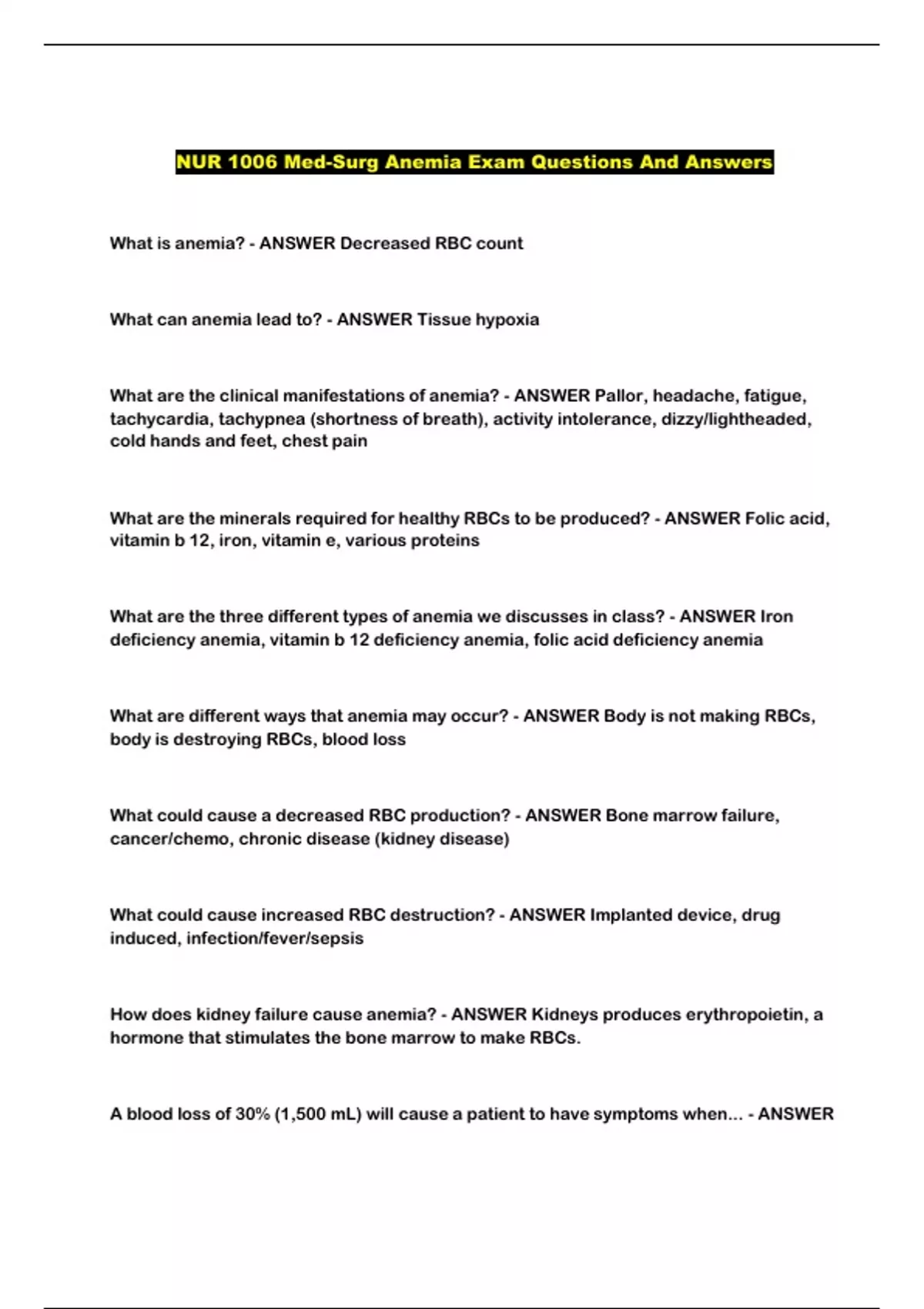 NUR 1006 Med-Surg Anemia Exam Questions And Answers

What is anemia? - ANSWER Decreased RBC count

What can anemia lead to? - ANSWER Tissue hypoxia

What are the clinical manifestations of anemia? - ANSWER Pallor, headache, fatigue, tachycardia, tachypnea (shortness of breath), activity intolerance, dizzy/lightheaded, cold hands and feet, chest pain

What are the minerals required for healthy RBCs to be produced? - ANSWER Folic acid, vitamin b 12, iron, vitamin e, various proteins

What are the three different types of anemia we discusses in class? - ANSWER Iron deficiency anemia, vitamin b 12 deficiency anemia, folic acid deficiency anemia

What are different ways that anemia may occur? - ANSWER Body is not making RBCs, body is destroying RBCs, blood loss

What could cause a decreased RBC production? - ANSWER Bone marrow failure, cancer/chemo, chronic disease (kidney disease)

What could cause increased RBC destruction? - ANSWER Implanted device, drug induced, infection/fever/sepsis

How does kidney failure cause anemia? - ANSWER Kidneys produces erythropoietin, a hormone that stimulates the bone marrow to make RBCs.

A blood loss of 30% (1,500 mL) will cause a patient to have symptoms when... - ANSWER